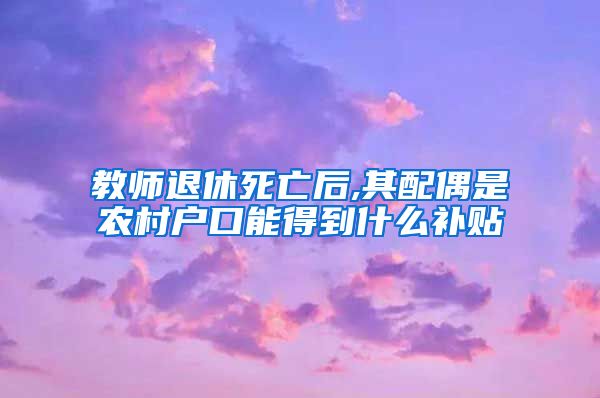 教师退休死亡后,其配偶是农村户口能得到什么补贴